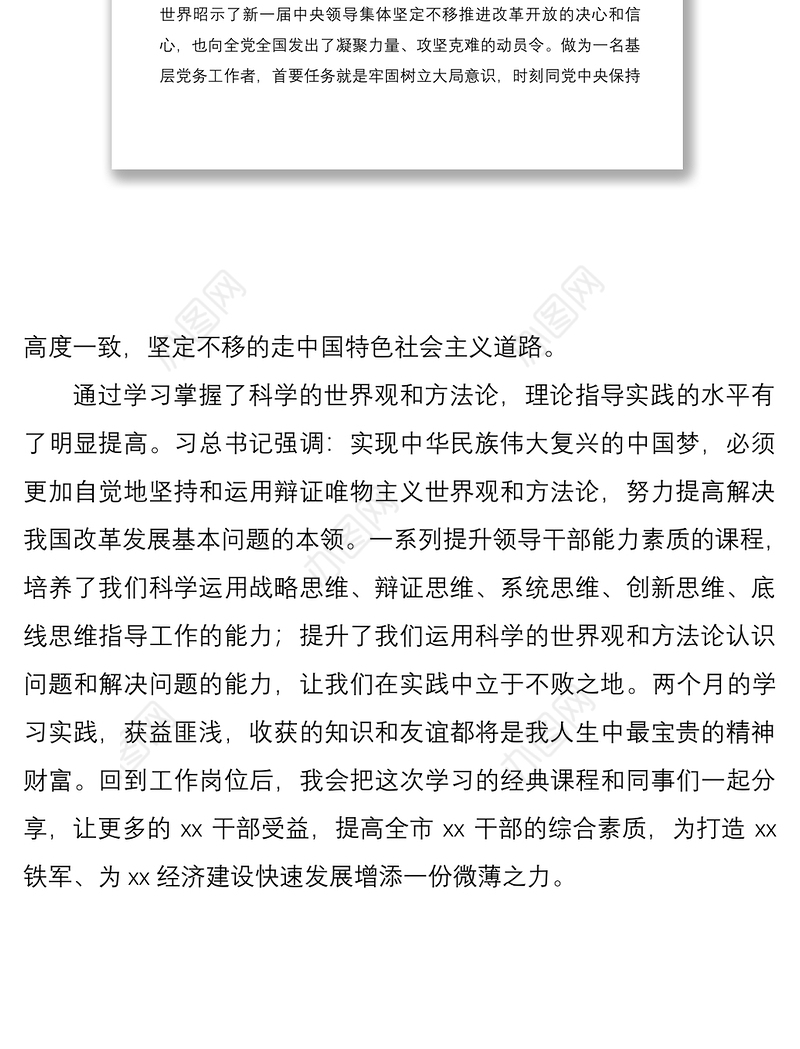 世界昭示了新一届中央领导集体坚定不移推进改革开放的决心和信心，也向全党全国发出了凝聚力量、攻坚克难的动员令。做为一名基层党务工作者，首要任务就是牢固树立大局意识，时刻同党中央保持

高度一致，坚定不移的走中国特色社会主义道路。

通过学习掌握了科学的世界观和方法论，理论指导实践的水平有了明显提高。习总书记强调：实现中华民族伟大复兴的中国梦，必须更加自觉地坚持和运用辩证唯物主义世界观和方法论，努力提高解决我国改革发展基本问题的本领。一系列提升领导干部能力素质的课程，培养了我们科学运用战略思维、辩证思维、系统思维、创新思维、底线思维指导工作的能力；提升了我们运用科学的世界观和方法论认识问题和解决问题的能力，让我们在实践中立于不败之地。两个月的学习实践，获益匪浅，收获的知识和友谊都将是我人生中最宝贵的精神财富。回到工作岗位后，我会把这次学习的经典课程和同事们一起分享，让更多的 xx 干部受益，提高全市 xx 干部的综合素质，为打造 xx 铁军、为 xx 经济建设快速发展增添一份微薄之力。